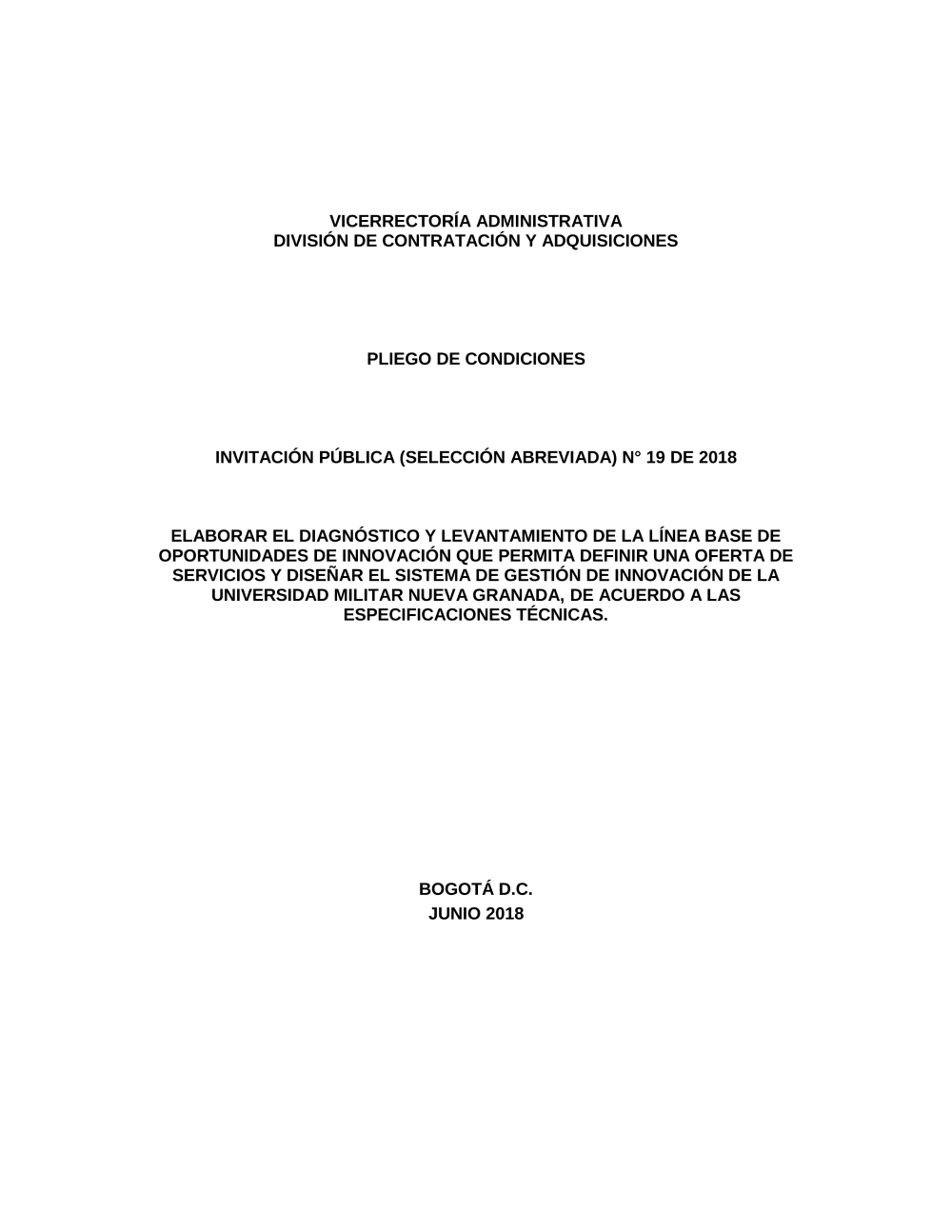 VICERRECTORÍA ADMINISTRATIVA
DIVISIÓN DE CONTRATACIÓN Y ADQUISICIONES

PLIEGO DE CONDICIONES

INVITACIÓN PÚBLICA (SELECCIÓN ABREVIADA) N° 19 DE 2018

ELABORAR EL DIAGNÓSTICO Y LEVANTAMIENTO DE LA LÍNEA BASE DE OPORTUNIDADES DE INNOVACIÓN QUE PERMITA DEFINIR UNA OFERTA DE SERVICIOS Y DISEÑAR EL SISTEMA DE GESTIÓN DE INNOVACIÓN DE LA UNIVERSIDAD MILITAR NUEVA GRANADA, DE ACUERDO A LAS ESPECIFICACIONES TÉCNICAS.

BOGOTÁ D.C.
JUNIO 2018